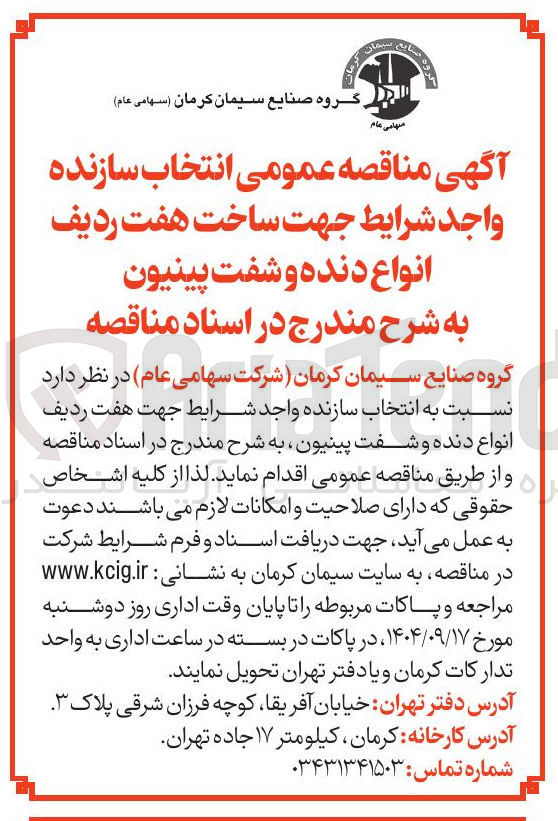 گروه صنایع سیمان کرمان
سهامی عام

گروه صنایع سیمان کرمان (سهامی عام)

آگهی مناقصه عمومی انتخاب سازنده واجد شرایط جهت ساخت هفت ردیف انواع دنده و شفت پینیون به شرح مندرج در اسناد مناقصه

گروه صنایع سیمان کرمان (شرکت سهامی عام) در نظر دارد نسبت به انتخاب سازنده واجد شرایط جهت هفت ردیف انواع دنده و شفت پینیون، به شرح مندرج در اسناد مناقصه و از طریق مناقصه عمومی اقدام نماید. لذا از کلیه اشخاص حقوقی که دارای صلاحیت و امکانات لازم می باشند دعوت به عمل می آید، جهت دریافت اسناد و فرم شرایط شرکت در مناقصه، به سایت سیمان کرمان به نشانی: www.kcig.ir مراجعه و پاکات مربوطه را تا پایان وقت اداری روز دوشنبه مورخ ۱۴۰۴/۰۹/۱۷، در پاکات در بسته در ساعت اداری به واحد تدارکات کرمان و یا دفتر تهران تحویل نمایند.

آدرس دفتر تهران: خیابان آفریقا، کوچه فرزان شرقی پلاک ۳.
آدرس کارخانه: کرمان، کیلومتر ۱۷ جاده تهران.
شماره تماس: ۰۳۴۳۱۳۴۱۵۰۳